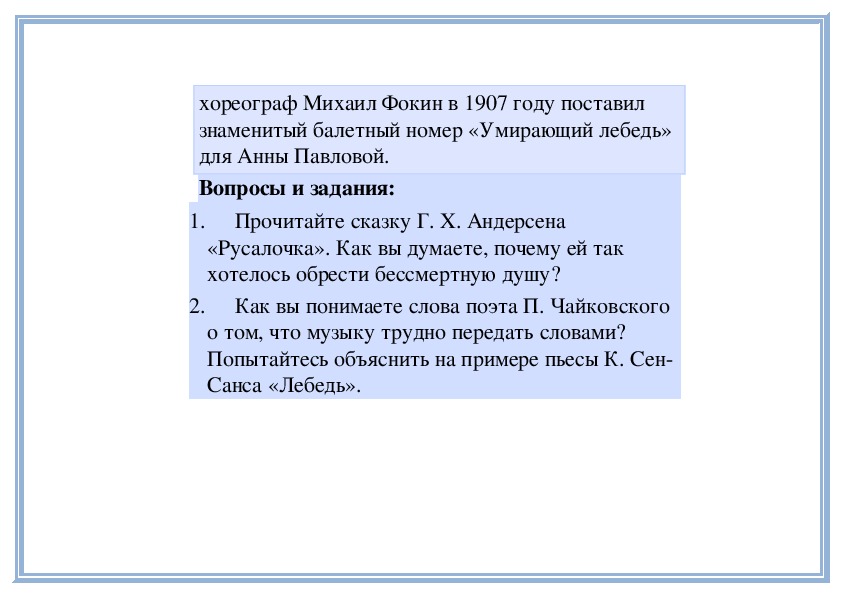 хореограф Михаил Фокин в 1907 году поставил знаменитый балетный номер «Умирающий лебедь» для Анны Павловой.

**Вопросы и задания:**

1. Прочитайте сказку Г. Х. Андерсена «Русалочка». Как вы думаете, почему ей так хотелось обрести бессмертную душу?
2. Как вы понимаете слова поэта П. Чайковского о том, что музыку трудно передать словами? Попытайтесь объяснить на примере пьесы К. Сен-Санса «Лебедь».